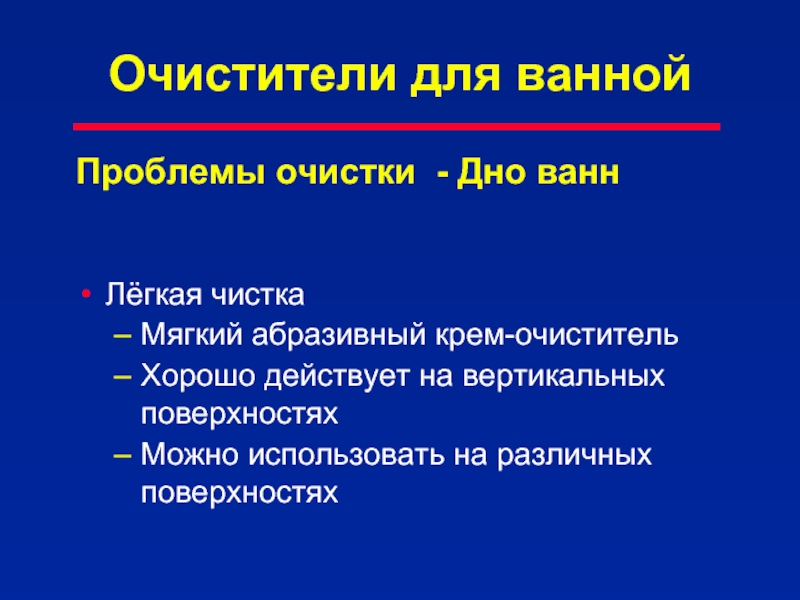 Очистители для ванной

Проблемы очистки - Дно ванн

• Лёгкая чистка
– Мягкий абразивный крем-очиститель
– Хорошо действует на вертикальных поверхностях
– Можно использовать на различных поверхностях